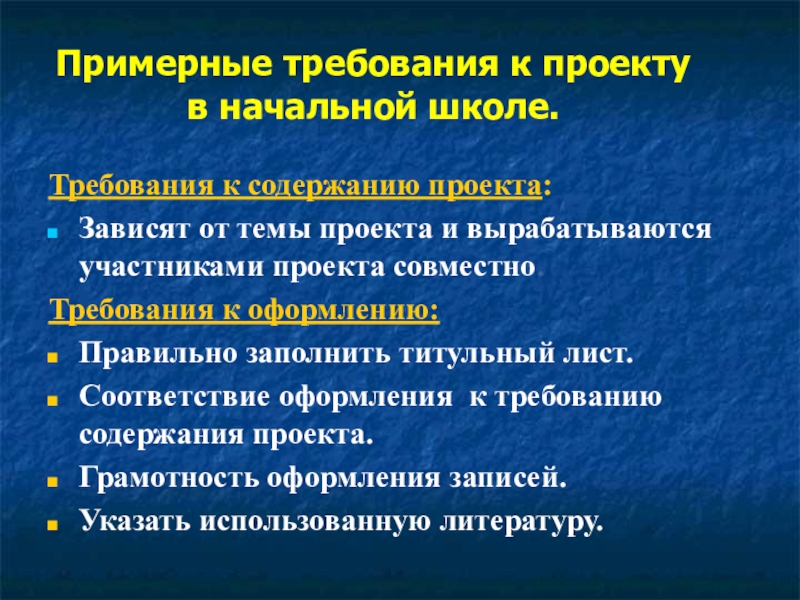 Примерные требования к проекту в начальной школе.

Требования к содержанию проекта:

Зависят от темы проекта и вырабатываются участниками проекта совместно.

Требования к оформлению:

Правильно заполнить титульный лист.

Соответствие оформления к требованию содержания проекта.

Грамотность оформления записей.

Указать использованную литературу.